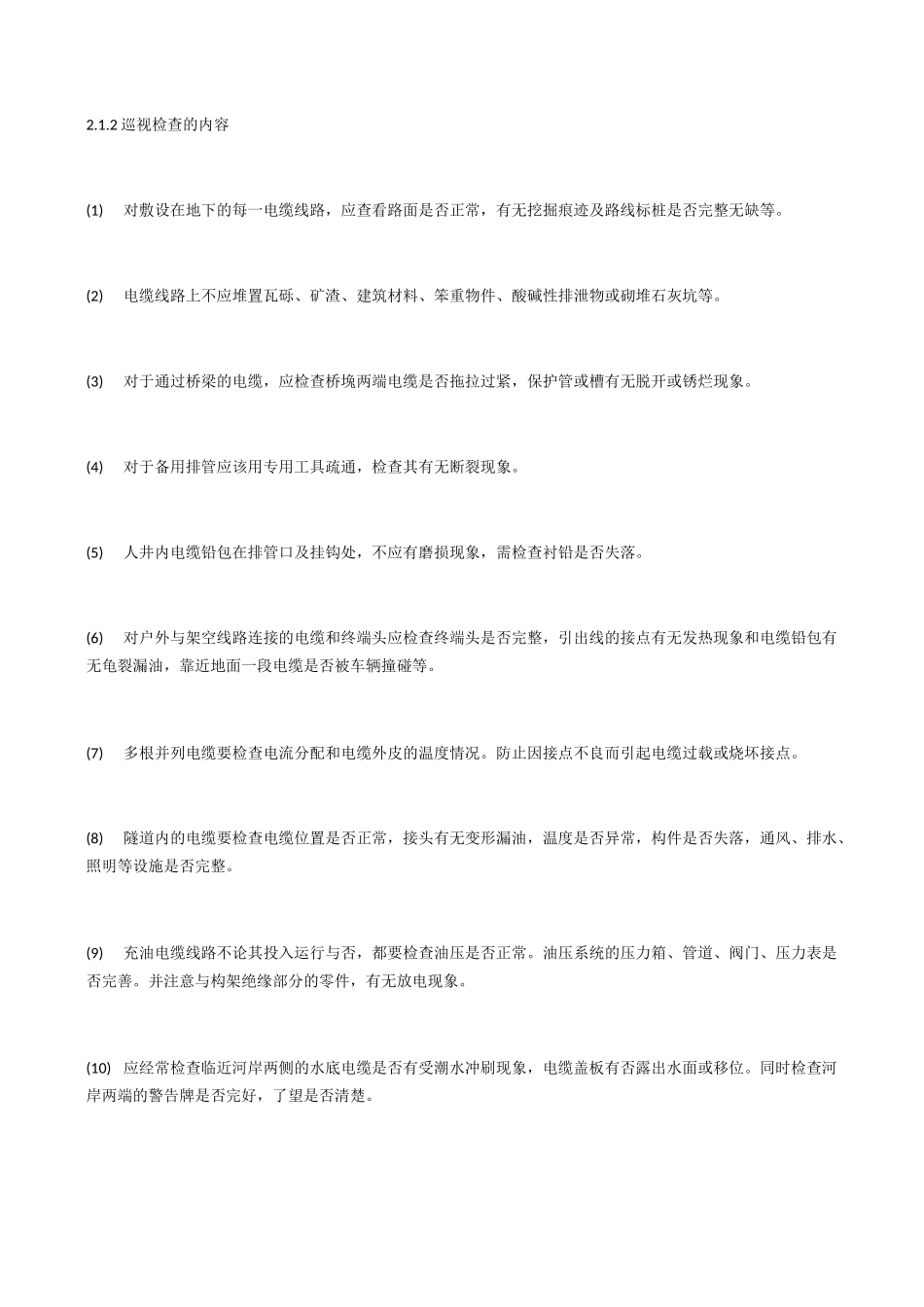 2.1.2 巡视检查的内容

(1) 对敷设在地下的每一电缆线路，应查看路面是否正常，有无挖掘痕迹及路线标桩是否完整无缺等。

(2) 电缆线路上不应堆置瓦砾、矿渣、建筑材料、笨重物件、酸碱性排泄物或砌堆石灰坑等。

(3) 对于通过桥梁的电缆，应检查桥堍两端电缆是否拖拉过紧，保护管或槽有无脱开或锈烂现象。

(4) 对于备用排管应该用专用工具疏通，检查其有无断裂现象。

(5) 人井内电缆铅包在排管口及挂钩处，不应有磨损现象，需检查衬铅是否失落。

(6) 对户外与架空线路连接的电缆和终端头应检查终端头是否完整，引出线的接点有无发热现象和电缆铅包有无龟裂漏油，靠近地面一段电缆是否被车辆撞碰等。

(7) 多根并列电缆要检查电流分配和电缆外皮的温度情况。防止因接点不良而引起电缆过载或烧坏接点。

(8) 隧道内的电缆要检查电缆位置是否正常，接头有无变形漏油，温度是否异常，构件是否失落，通风、排水、照明等设施是否完整。

(9) 充油电缆线路不论其投入运行与否，都要检查油压是否正常。油压系统的压力箱、管道、阀门、压力表是否完善。并注意与构架绝缘部分的零件，有无放电现象。

(10) 应经常检查临近河岸两侧的水底电缆是否有受潮水冲刷现象，电缆盖板有否露出水面或移位。同时检查河岸两端的警告牌是否完好，了望是否清楚。